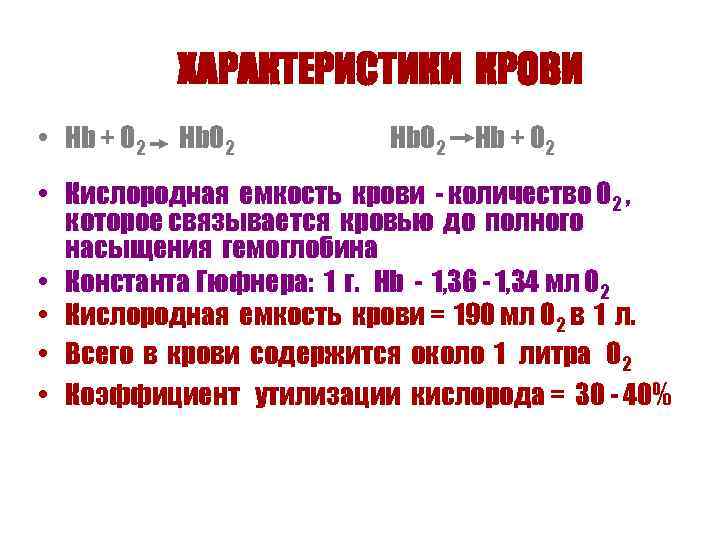 ХАРАКТЕРИСТИКИ КРОВИ

• $Hb + O_2 \rightarrow HbO_2$ $HbO_2 \rightarrow Hb + O_2$

• Кислородная емкость крови - количество $O_2$, которое связывается кровью до полного насыщения гемоглобина

• Константа Гюфнера: 1 г. Hb - 1,36 - 1,34 мл $O_2$

• Кислородная емкость крови = 190 мл $O_2$ в 1 л.

• Всего в крови содержится около 1 литра $O_2$

• Коэффициент утилизации кислорода = 30 - 40%